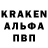 KRAKEN
АЛЬФА
ПВП